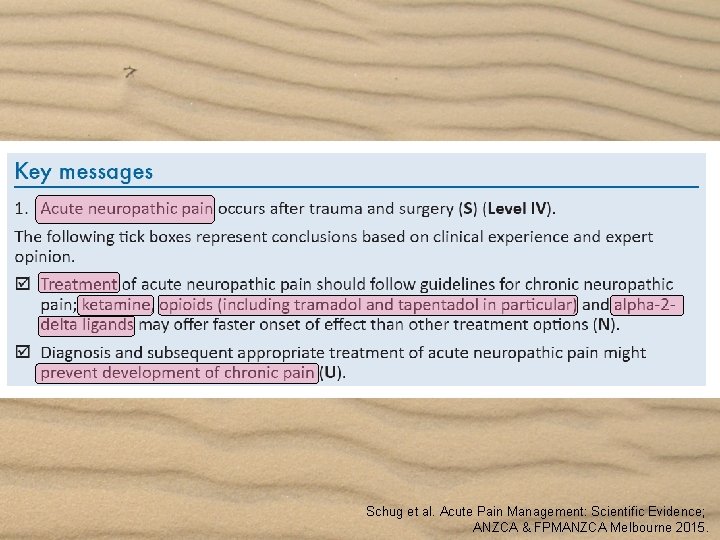 Key messages

1. Acute neuropathic pain occurs after trauma and surgery (S) (Level IV).

The following tick boxes represent conclusions based on clinical experience and expert opinion.

☑ Treatment of acute neuropathic pain should follow guidelines for chronic neuropathic pain; ketamine, opioids (including tramadol and tapentadol in particular) and alpha-2-delta ligands may offer faster onset of effect than other treatment options (N).

☑ Diagnosis and subsequent appropriate treatment of acute neuropathic pain might prevent development of chronic pain (U).

Schug et al. Acute Pain Management: Scientific Evidence; ANZCA & FPMANZCA Melbourne 2015.